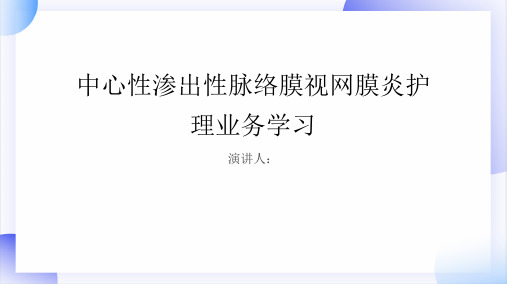 中心性渗出性脉络膜视网膜炎护理业务学习

演讲人：